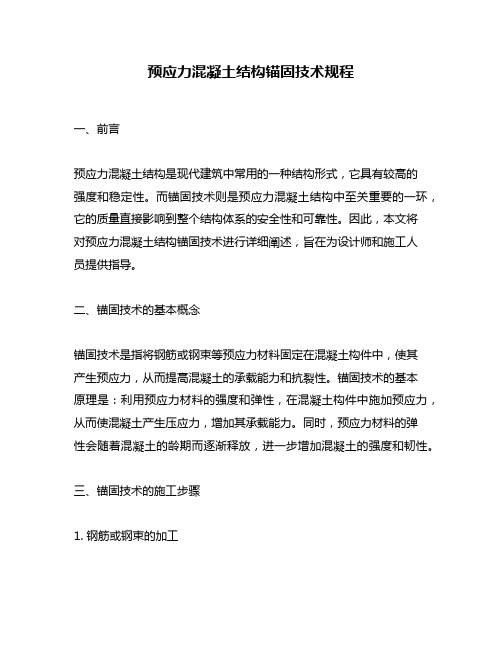 预应力混凝土结构锚固技术规程

一、前言

预应力混凝土结构是现代建筑中常用的一种结构形式，它具有较高的强度和稳定性。而锚固技术则是预应力混凝土结构中至关重要的一环，它的质量直接影响到整个结构体系的安全性和可靠性。因此，本文将对预应力混凝土结构锚固技术进行详细阐述，旨在为设计师和施工人员提供指导。

二、锚固技术的基本概念

锚固技术是指将钢筋或钢束等预应力材料固定在混凝土构件中，使其产生预应力，从而提高混凝土的承载能力和抗裂性。锚固技术的基本原理是：利用预应力材料的强度和弹性，在混凝土构件中施加预应力，从而使混凝土产生压应力，增加其承载能力。同时，预应力材料的弹性会随着混凝土的龄期而逐渐释放，进一步增加混凝土的强度和韧性。

三、锚固技术的施工步骤

1. 钢筋或钢束的加工